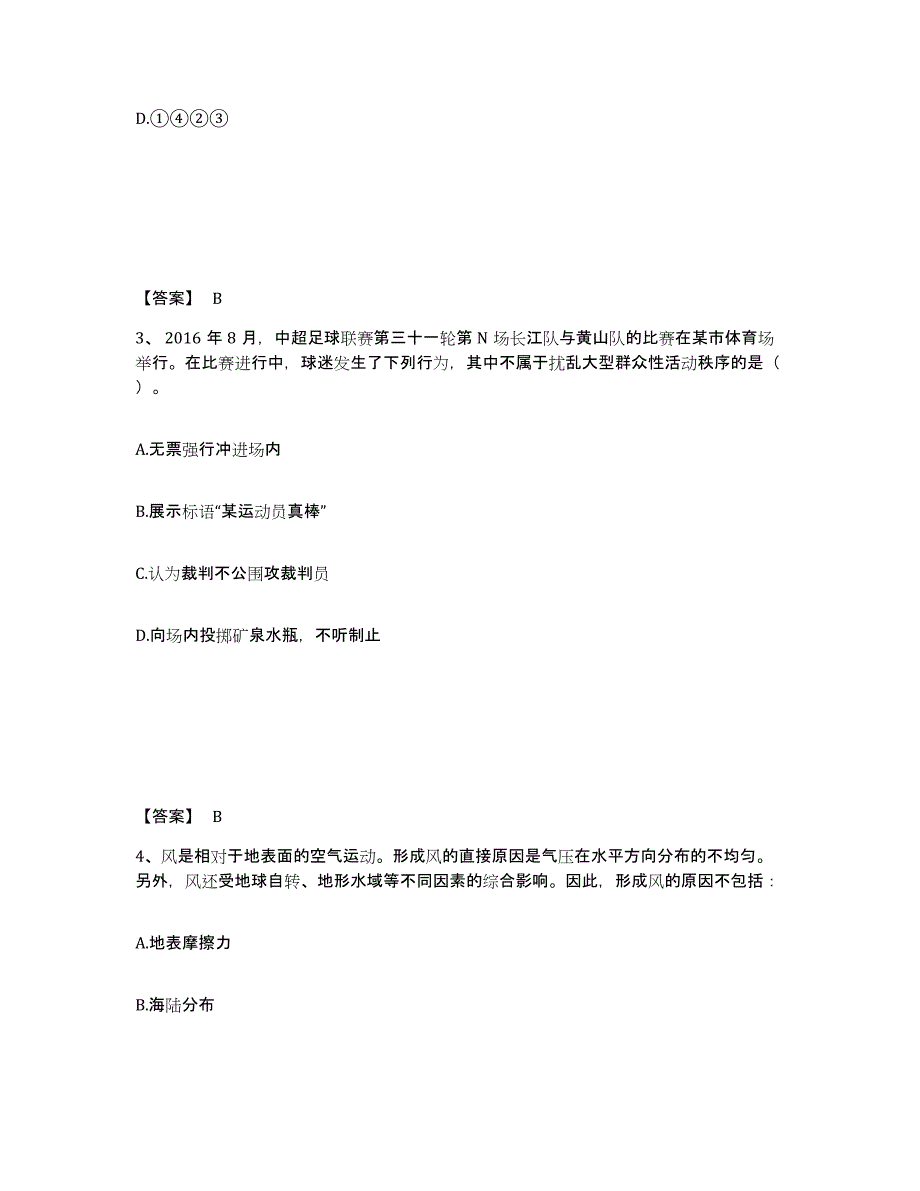 D.①④②③

【答案】 B

3、 2016 年 8 月，中超足球联赛第三十一轮第 N 场长江队与黄山队的比赛在某市体育场举行。在比赛进行中，球迷发生了下列行为，其中不属于扰乱大型群众性活动秩序的是（ ）。

A.无票强行冲进场内

B.展示标语“某运动员真棒”

C.认为裁判不公围攻裁判员

D.向场内投掷矿泉水瓶，不听制止

【答案】 B

4、风是相对于地表面的空气运动。形成风的直接原因是气压在水平方向分布的不均匀。另外，风还受地球自转、地形水域等不同因素的综合影响。因此，形成风的原因不包括：

A.地表摩擦力

B.海陆分布